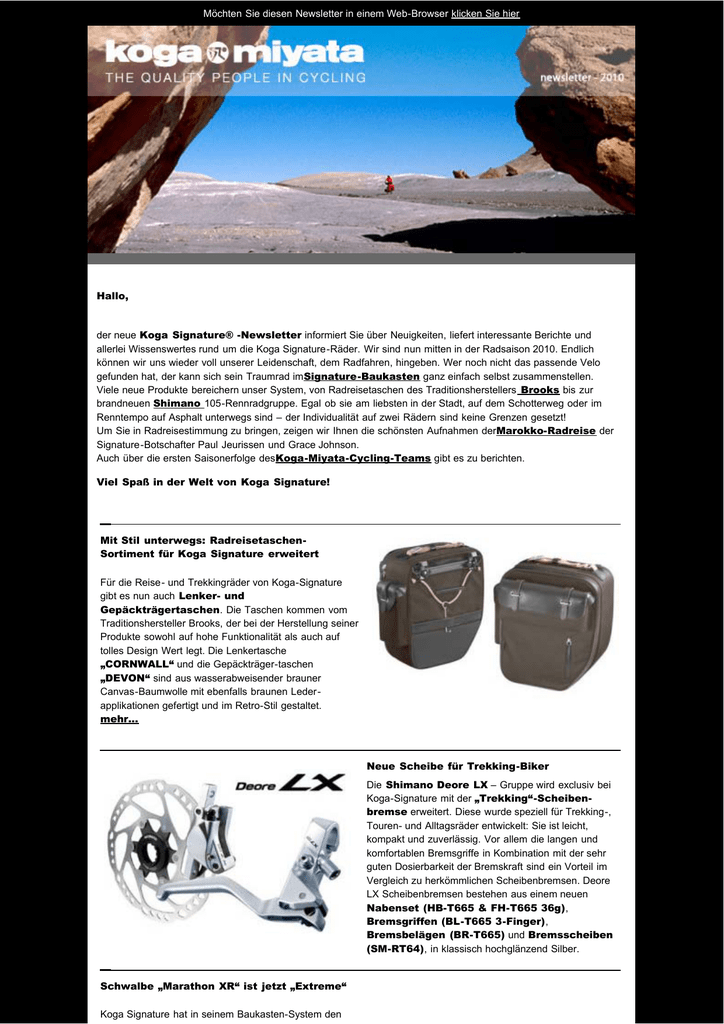 Möchten Sie diesen Newsletter in einem Web-Browser klicken Sie hier

koga miyata
THE QUALITY PEOPLE IN CYCLING

newsletter - 2010

Hallo,

der neue Koga Signature® -Newsletter informiert Sie über Neuigkeiten, liefert interessante Berichte und allerlei Wissenswertes rund um die Koga Signature-Räder. Wir sind nun mitten in der Radsaison 2010. Endlich können wir uns wieder voll unserer Leidenschaft, dem Radfahren, hingeben. Wer noch nicht das passende Velo gefunden hat, der kann sich sein Traumrad imSignature-Baukasten ganz einfach selbst zusammenstellen. Viele neue Produkte bereichern unser System, von Radreisetaschen des Traditionsherstellers Brooks bis zur brandneuen Shimano 105-Rennradgruppe. Egal ob sie am liebsten in der Stadt, auf dem Schotterweg oder im Renntempo auf Asphalt unterwegs sind – der Individualität auf zwei Rädern sind keine Grenzen gesetzt!
Um Sie in Radreisestimmung zu bringen, zeigen wir Ihnen die schönsten Aufnahmen derMarokko-Radreise der Signature-Botschafter Paul Jeurissen und Grace Johnson.
Auch über die ersten Saisonerfolge desKoga-Miyata-Cycling-Teams gibt es zu berichten.

Viel Spaß in der Welt von Koga Signature!

Mit Stil unterwegs: Radreisetaschen-Sortiment für Koga Signature erweitert

Für die Reise- und Trekkingräder von Koga-Signature gibt es nun auch Lenker- und Gepäckträgertaschen. Die Taschen kommen vom Traditionshersteller Brooks, der bei der Herstellung seiner Produkte sowohl auf hohe Funktionalität als auch auf tolles Design Wert legt. Die Lenkertasche „CORNWALL“ und die Gepäckträger-taschen „DEVON“ sind aus wasserabweisender brauner Canvas-Baumwolle mit ebenfalls braunen Leder-applikationen gefertigt und im Retro-Stil gestaltet. mehr...

Deore LX

Neue Scheibe für Trekking-Biker

Die Shimano Deore LX – Gruppe wird exclusiv bei Koga-Signature mit der „Trekking“-Scheiben-bremse erweitert. Diese wurde speziell für Trekking-, Touren- und Alltagsräder entwickelt: Sie ist leicht, kompakt und zuverlässig. Vor allem die langen und komfortablen Bremsgriffe in Kombination mit der sehr guten Dosierbarkeit der Bremskraft sind ein Vorteil im Vergleich zu herkömmlichen Scheibenbremsen. Deore LX Scheibenbremsen bestehen aus einem neuen Nabenset (HB-T665 & FH-T665 36g), Bremsgriffen (BL-T665 3-Finger), Bremsbelägen (BR-T665) und Bremsscheiben (SM-RT64), in klassisch hochglänzend Silber.

Schwalbe „Marathon XR“ ist jetzt „Extreme“

Koga Signature hat in seinem Baukasten-System den